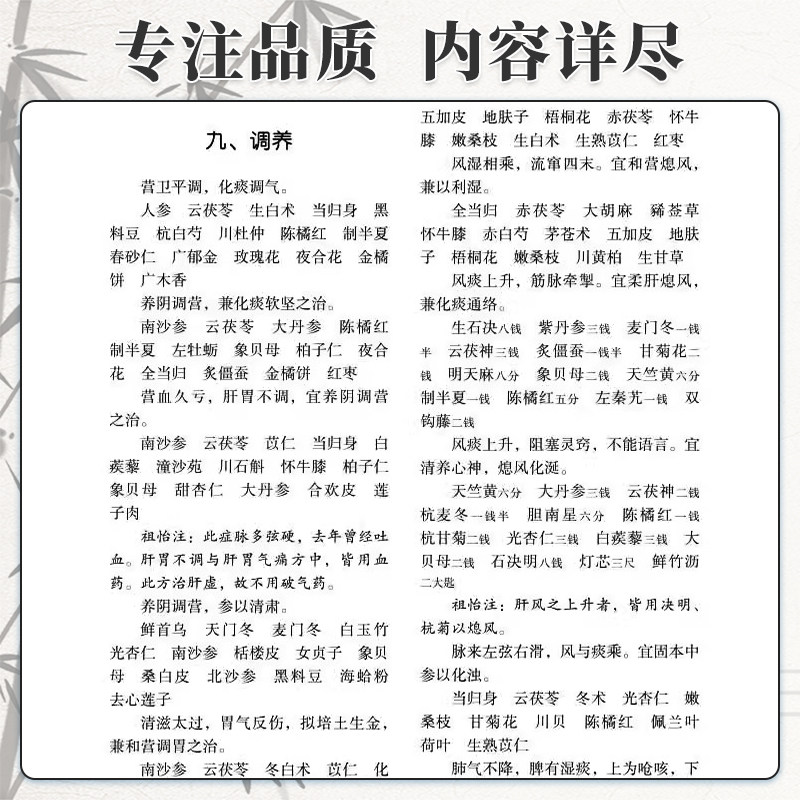 专注品质　内容详尽

九、调养

营卫平调，化痰调气。

人参　云茯苓　生白术　当归身　黑料豆　杭白芍　川杜仲　陈橘红　制半夏　春砂仁　广郁金　玫瑰花　夜合花　金橘饼　广木香

养阴调营，兼化痰软坚之治。

南沙参　云茯苓　大丹参　陈橘红　制半夏　左牡蛎　象贝母　柏子仁　夜合花　全当归　炙僵蚕　金橘饼　红枣

营血久亏，肝胃不调，宜养阴调营之治。

南沙参　云茯苓　苡仁　当归身　白蒺藜　潼沙苑　川石斛　怀牛膝　柏子仁　象贝母　甜杏仁　大丹参　合欢皮　莲子肉

祖怡注：此症脉多弦硬，去年曾经吐血。肝胃不调与肝胃气痛方中，皆用血药。此方治肝虚，故不用破气药。

养阴调营，参以清肃。

鲜首乌　天门冬　麦门冬　白玉竹　光杏仁　南沙参　栝楼皮　女贞子　象贝母　桑白皮　北沙参　黑料豆　海蛤粉　去心莲子

清滋太过，胃气反伤，拟培土生金，兼和营调胃之治。

南沙参　云茯苓　冬白术　苡仁　化

五加皮　地肤子　梧桐花　赤茯苓　怀牛膝　嫩桑枝　生白术　生熟苡仁　红枣

风湿相乘，流窜四末。宜和营熄风，兼以利湿。

全当归　赤茯苓　大胡麻　豨莶草　怀牛膝　赤白芍　茅苍术　五加皮　地肤子　梧桐花　嫩桑枝　川黄柏　生甘草

风痰上升，筋脉牵掣。宜柔肝熄风，兼化痰通络。

生石决八钱　紫丹参三钱　麦门冬一钱半　云茯神三钱　炙僵蚕一钱半　甘菊花二钱　明天麻八分　象贝母二钱　天竺黄六分　制半夏一钱　陈橘红五分　左秦艽一钱　双钩藤二钱

风痰上升，阻塞灵窍，不能语言。宜清养心神，熄风化涎。

天竺黄六分　大丹参三钱　云茯神二钱　杭麦冬一钱半　胆南星六分　陈橘红一钱　杭甘菊二钱　光杏仁三钱　白蒺藜三钱　大贝母二钱　石决明八钱　灯芯三尺　鲜竹沥二大匙

祖怡注：肝风之上升者，皆用决明、杭菊以熄风。

脉来左弦右滑，风与痰乘。宜固本中参以化浊。

当归身　云茯苓　冬术　光杏仁　嫩桑枝　甘菊花　川贝　陈橘红　佩兰叶　荷叶　生熟苡仁

肺气不降，脾有湿痰，上为呛咳，下